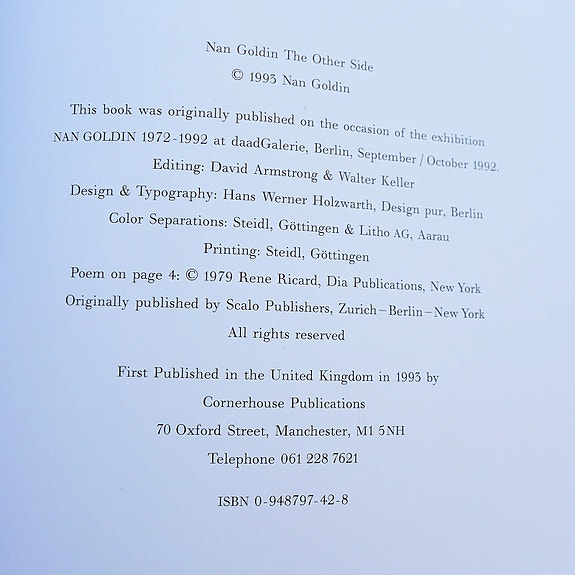 Nan Goldin The Other Side

© 1993 Nan Goldin

This book was originally published on the occasion of the exhibition NAN GOLDIN 1972-1992 at daadGalerie, Berlin, September / October 1992.

Editing: David Armstrong & Walter Keller

Design & Typography: Hans Werner Holzwarth, Design pur, Berlin

Color Separations: Steidl, Göttingen & Litho AG, Aarau

Printing: Steidl, Göttingen

Poem on page 4: © 1979 Rene Ricard, Dia Publications, New York

Originally published by Scalo Publishers, Zurich–Berlin–New York

All rights reserved

First Published in the United Kingdom in 1993 by

Cornerhouse Publications

70 Oxford Street, Manchester, M1 5NH

Telephone 061 228 7621

ISBN 0-948797-42-8